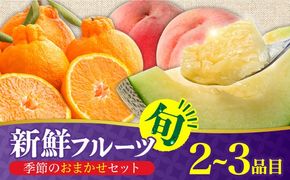 旬

新鮮フルーツ

季節のおまかせセット

2~3品目